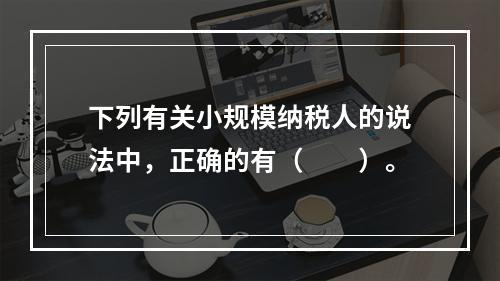 下列有关小规模纳税人的说法中，正确的有（　　）。